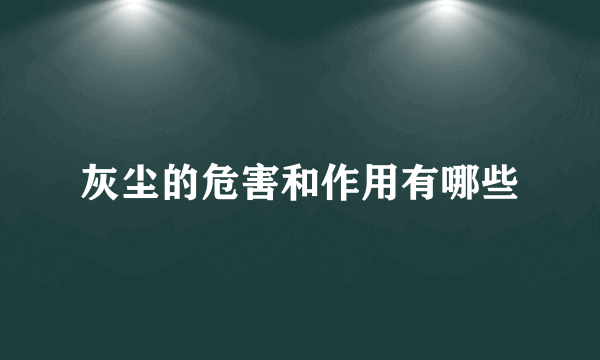 灰尘的危害和作用有哪些